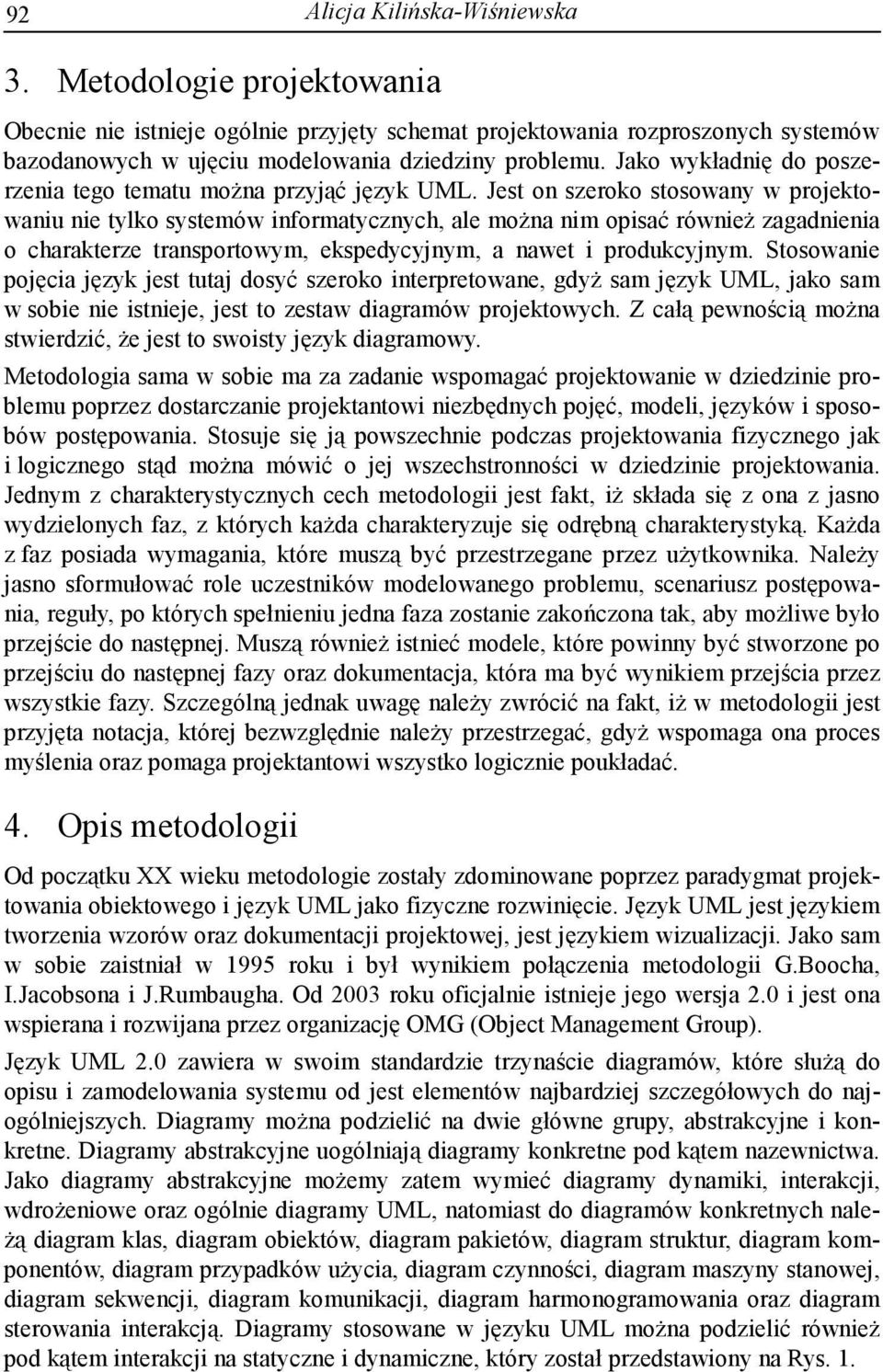 92 Alicja Kilińska-Wiśniewska

3. Metodologie projektowania

Obecnie nie istnieje ogólnie przyjęty schemat projektowania rozproszonych systemów bazodanowych w ujęciu modelowania dziedziny problemu. Jako wykładnię do poszerzenia tego tematu można przyjąć język UML. Jest on szeroko stosowany w projektowaniu nie tylko systemów informatycznych, ale można nim opisać również zagadnienia o charakterze transportowym, ekspedycyjnym, a nawet i produkcyjnym. Stosowanie pojęcia język jest tutaj dosyć szeroko interpretowane, gdyż sam język UML, jako sam w sobie nie istnieje, jest to zestaw diagramów projektowych. Z całą pewnością można stwierdzić, że jest to swoisty język diagramowy.

Metodologia sama w sobie ma za zadanie wspomagać projektowanie w dziedzinie problemu poprzez dostarczanie projektantowi niezbędnych pojęć, modeli, języków i sposobów postępowania. Stosuje się ją powszechnie podczas projektowania fizycznego jak i logicznego stąd można mówić o jej wszechstronności w dziedzinie projektowania. Jednym z charakterystycznych cech metodologii jest fakt, iż składa się z ona z jasno wydzielonych faz, z których każda charakteryzuje się odrębną charakterystyką. Każda z faz posiada wymagania, które muszą być przestrzegane przez użytkownika. Należy jasno sformułować role uczestników modelowanego problemu, scenariusz postępowania, reguły, po których spełnieniu jedna faza zostanie zakończona tak, aby możliwe było przejście do następnej. Muszą również istnieć modele, które powinny być stworzone po przejściu do następnej fazy oraz dokumentacja, która ma być wynikiem przejścia przez wszystkie fazy. Szczególną jednak uwagę należy zwrócić na fakt, iż w metodologii jest przyjęta notacja, której bezwzględnie należy przestrzegać, gdyż wspomaga ona proces myślenia oraz pomaga projektantowi wszystko logicznie poukładać.

4. Opis metodologii

Od początku XX wieku metodologie zostały zdominowane poprzez paradygmat projektowania obiektowego i język UML jako fizyczne rozwinięcie. Język UML jest językiem tworzenia wzorów oraz dokumentacji projektowej, jest językiem wizualizacji. Jako sam w sobie zaistniał w 1995 roku i był wynikiem połączenia metodologii G.Boocha, I.Jacobsona i J.Rumbaugha. Od 2003 roku oficjalnie istnieje jego wersja 2.0 i jest ona wspierana i rozwijana przez organizację OMG (Object Management Group).

Język UML 2.0 zawiera w swoim standardzie trzynaście diagramów, które służą do opisu i zamodelowania systemu od jest elementów najbardziej szczegółowych do najogólniejszych. Diagramy można podzielić na dwie główne grupy, abstrakcyjne i konkretne. Diagramy abstrakcyjne uogólniają diagramy konkretne pod kątem nazewnictwa. Jako diagramy abstrakcyjne możemy zatem wymieć diagramy dynamiki, interakcji, wdrożeniowe oraz ogólnie diagramy UML, natomiast do diagramów konkretnych należą diagram klas, diagram obiektów, diagram pakietów, diagram struktur, diagram komponentów, diagram przypadków użycia, diagram czynności, diagram maszyny stanowej, diagram sekwencji, diagram komunikacji, diagram harmonogramowania oraz diagram sterowania interakcją. Diagramy stosowane w języku UML można podzielić również pod kątem interakcji na statyczne i dynamiczne, który został przedstawiony na Rys. 1.